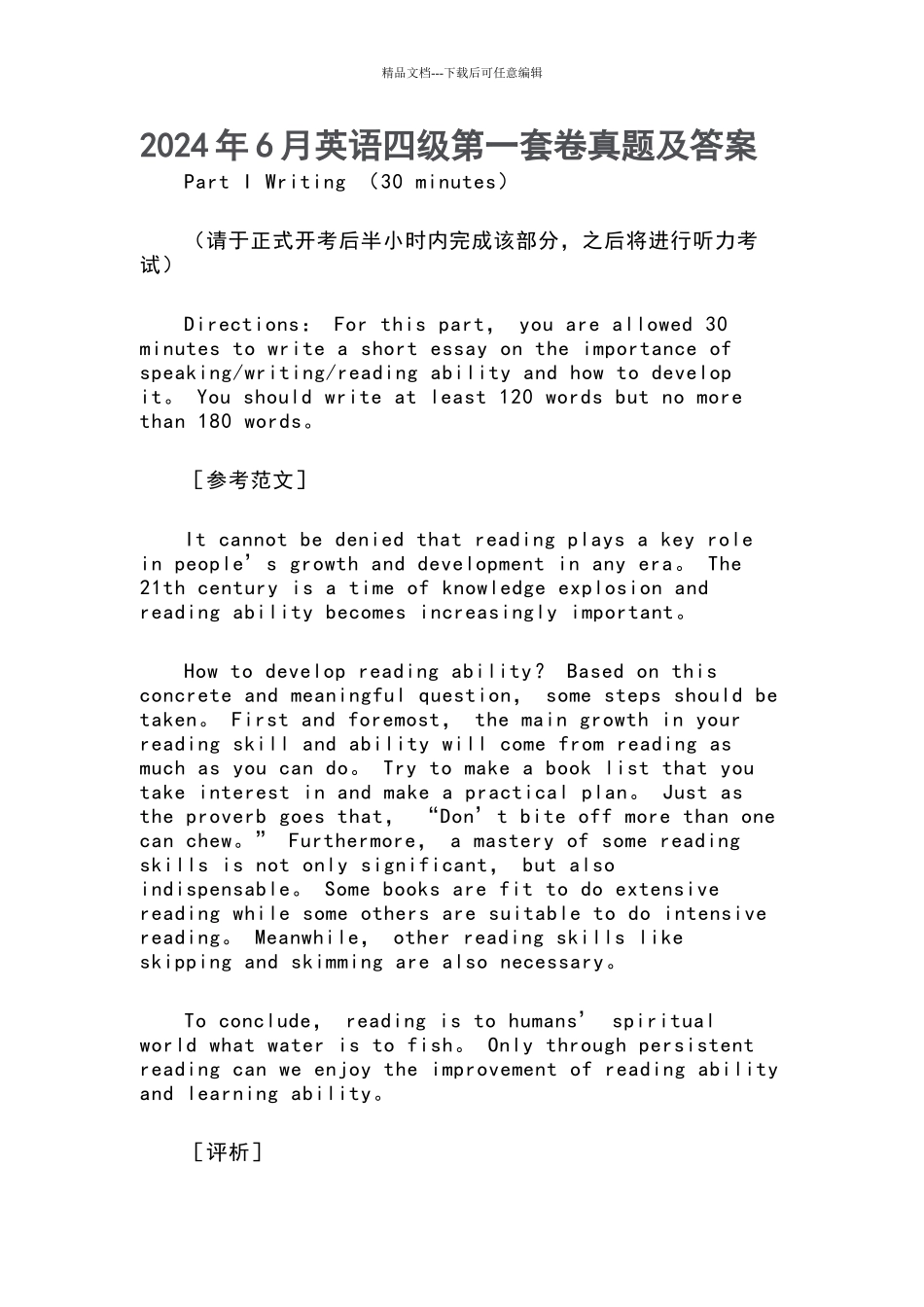 精品文档---下载后可任意编辑

2024年6月英语四级第一套卷真题及答案

Part I Writing （30 minutes）

（请于正式开考后半小时内完成该部分，之后将进行听力考试）

Directions： For this part， you are allowed 30 minutes to write a short essay on the importance of speaking/writing/reading ability and how to develop it。 You should write at least 120 words but no more than 180 words。

［参考范文］

It cannot be denied that reading plays a key role in people’s growth and development in any era。 The 21th century is a time of knowledge explosion and reading ability becomes increasingly important。

How to develop reading ability？ Based on this concrete and meaningful question， some steps should be taken。 First and foremost， the main growth in your reading skill and ability will come from reading as much as you can do。 Try to make a book list that you take interest in and make a practical plan。 Just as the proverb goes that， “Don’t bite off more than one can chew。” Furthermore， a mastery of some reading skills is not only significant， but also indispensable。 Some books are fit to do extensive reading while some others are suitable to do intensive reading。 Meanwhile， other reading skills like skipping and skimming are also necessary。

To conclude， reading is to humans’ spiritual world what water is to fish。 Only through persistent reading can we enjoy the improvement of reading ability and learning ability。

［评析］